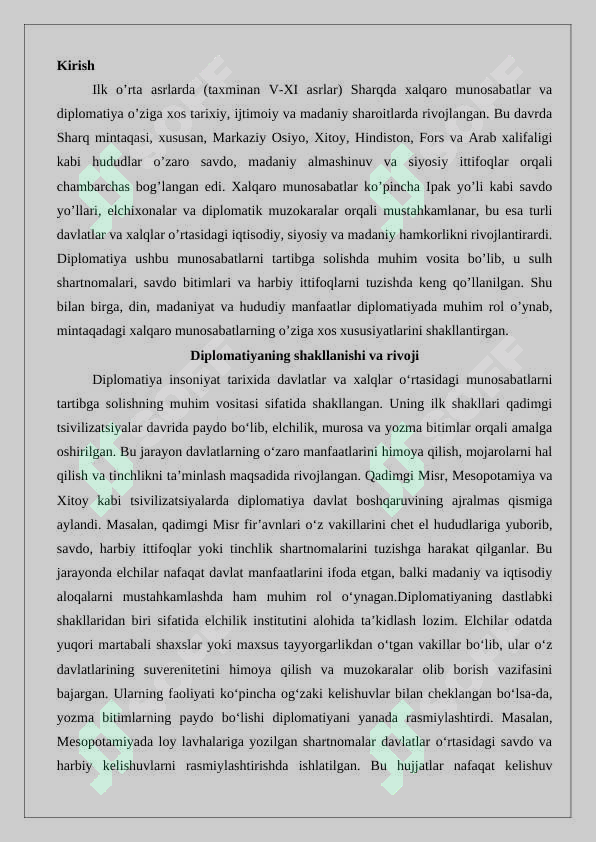 Kirish

Ilk o'rta asrlarda (taxminan V-XI asrlar) Sharqda xalqaro munosabatlar va diplomatiya o'ziga xos tarixiy, ijtimoiy va madaniy sharoitlarda rivojlangan. Bu davrda Sharq mintaqasi, xususan, Markaziy Osiyo, Xitoy, Hindiston, Fors va Arab xalifaligi kabi hududlar o'zaro savdo, madaniy almashinuv va siyosiy ittifoqlar orqali chambarchas bog'langan edi. Xalqaro munosabatlar ko'pincha Ipak yo'li kabi savdo yo'llari, elchixonalar va diplomatik muzokaralar orqali mustahkamlanar, bu esa turli davlatlar va xalqlar o'rtasidagi iqtisodiy, siyosiy va madaniy hamkorlikni rivojlantirardi. Diplomatiya ushbu munosabatlarni tartibga solishda muhim vosita bo'lib, u sulh shartnomalari, savdo bitimlari va harbiy ittifoqlarni tuzishda keng qo'llanilgan. Shu bilan birga, din, madaniyat va hududiy manfaatlar diplomatiyada muhim rol o'ynab, mintaqadagi xalqaro munosabatlarning o'ziga xos xususiyatlarini shakllantirgan.

Diplomatiyaning shakllanishi va rivoji

Diplomatiya insoniyat tarixida davlatlar va xalqlar o'rtasidagi munosabatlarni tartibga solishning muhim vositasi sifatida shakllangan. Uning ilk shakllari qadimgi tsivilizatsiyalar davrida paydo bo'lib, elchilik, murosa va yozma bitimlar orqali amalga oshirilgan. Bu jarayon davlatlarning o'zaro manfaatlarini himoya qilish, mojarolarni hal qilish va tinchlikni ta'minlash maqsadida rivojlangan. Qadimgi Misr, Mesopotamiya va Xitoy kabi tsivilizatsiyalarda diplomatiya davlat boshqaruvining ajralmas qismiga aylandi. Masalan, qadimgi Misr fir'avnlari o'z vakillarini chet el hududlariga yuborib, savdo, harbiy ittifoqlar yoki tinchlik shartnomalarini tuzishga harakat qilganlar. Bu jarayonda elchilar nafaqat davlat manfaatlarini ifoda etgan, balki madaniy va iqtisodiy aloqalarni mustahkamlashda ham muhim rol o'ynagan.Diplomatiyaning dastlabki shakllaridan biri sifatida elchilik institutini alohida ta'kidlash lozim. Elchilar odatda yuqori martabali shaxslar yoki maxsus tayyorgarlikdan o'tgan vakillar bo'lib, ular o'z davlatlarining suverenitetini himoya qilish va muzokaralar olib borish vazifasini bajargan. Ularning faoliyati ko'pincha og'zaki kelishuvlar bilan cheklangan bo'lsa-da, yozma bitimlarning paydo bo'lishi diplomatiyani yanada rasmiylashtirdi. Masalan, Mesopotamiyada loy lavhalariga yozilgan shartnomalar davlatlar o'rtasidagi savdo va harbiy kelishuvlarni rasmiylashtirishda ishlatilgan. Bu hujjatlar nafaqat kelishuv